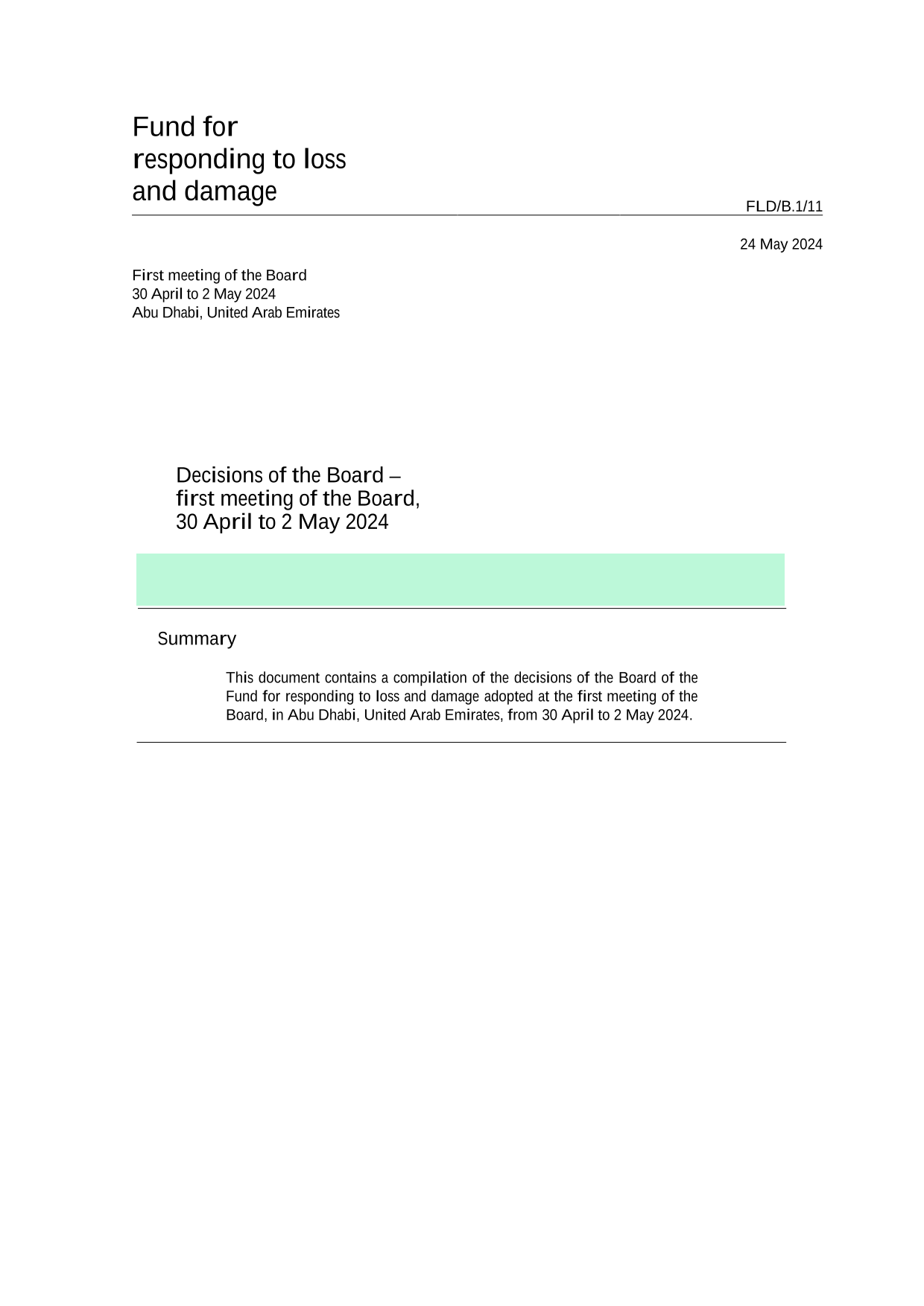 Fund for
responding to loss
and damage

FLD/B.1/11

24 May 2024

First meeting of the Board
30 April to 2 May 2024
Abu Dhabi, United Arab Emirates

Decisions of the Board –
first meeting of the Board,
30 April to 2 May 2024

Summary

This document contains a compilation of the decisions of the Board of the Fund for responding to loss and damage adopted at the first meeting of the Board, in Abu Dhabi, United Arab Emirates, from 30 April to 2 May 2024.